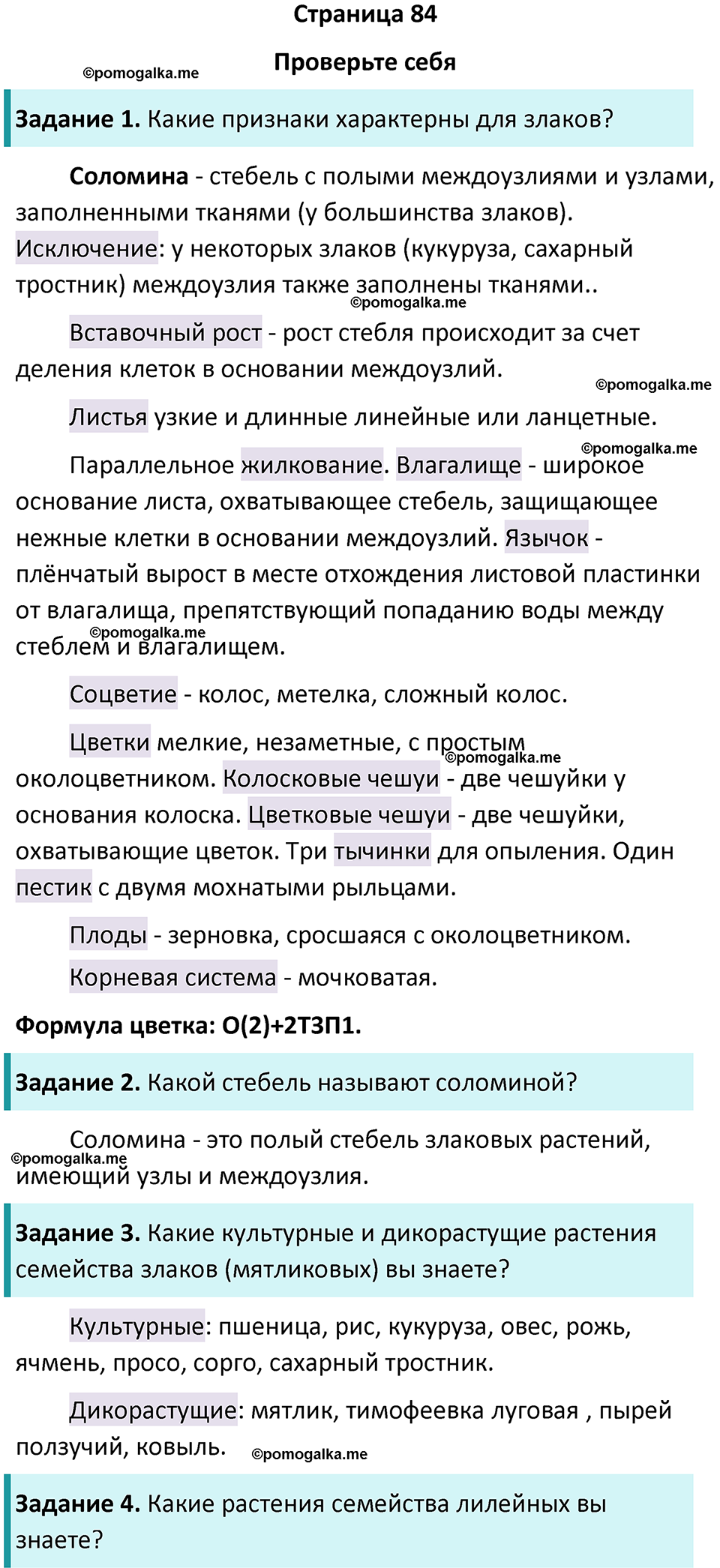 Страница 84

©pomogalka.me

Проверьте себя

Задание 1. Какие признаки характерны для злаков?

Соломина - стебель с полыми междоузлиями и узлами, заполненными тканями (у большинства злаков). Исключение: у некоторых злаков (кукуруза, сахарный тростник) междоузлия также заполнены тканями..

©pomogalka.me

Вставочный рост - рост стебля происходит за счет деления клеток в основании междоузлий.

©pomogalka.me

Листья узкие и длинные линейные или ланцетные.

©pomogalka.me

Параллельное жилкование. Влагалище - широкое основание листа, охватывающее стебель, защищающее нежные клетки в основании междоузлий. Язычок - плёнчатый вырост в месте отхождения листовой пластинки от влагалища, препятствующий попаданию воды между стеблем и влагалищем.

©pomogalka.me

Соцветие - колос, метелка, сложный колос.

Цветки мелкие, незаметные, с простым околоцветником. Колосковые чешуи - две чешуйки у основания колоска. Цветковые чешуи - две чешуйки, охватывающие цветок. Три тычинки для опыления. Один пестик с двумя мохнатыми рыльцами.

©pomogalka.me

Плоды - зерновка, сросшаяся с околоцветником.

Корневая система - мочковатая.

Формула цветка: О(2)+2Т3П1.

Задание 2. Какой стебель называют соломиной?

Соломина - это полый стебель злаковых растений, имеющий узлы и междоузлия.

©pomogalka.me

Задание 3. Какие культурные и дикорастущие растения семейства злаков (мятликовых) вы знаете?

Культурные: пшеница, рис, кукуруза, овес, рожь, ячмень, просо, сорго, сахарный тростник.

Дикорастущие: мятлик, тимофеевка луговая , пырей ползучий, ковыль.

©pomogalka.me

Задание 4. Какие растения семейства лилейных вы знаете?